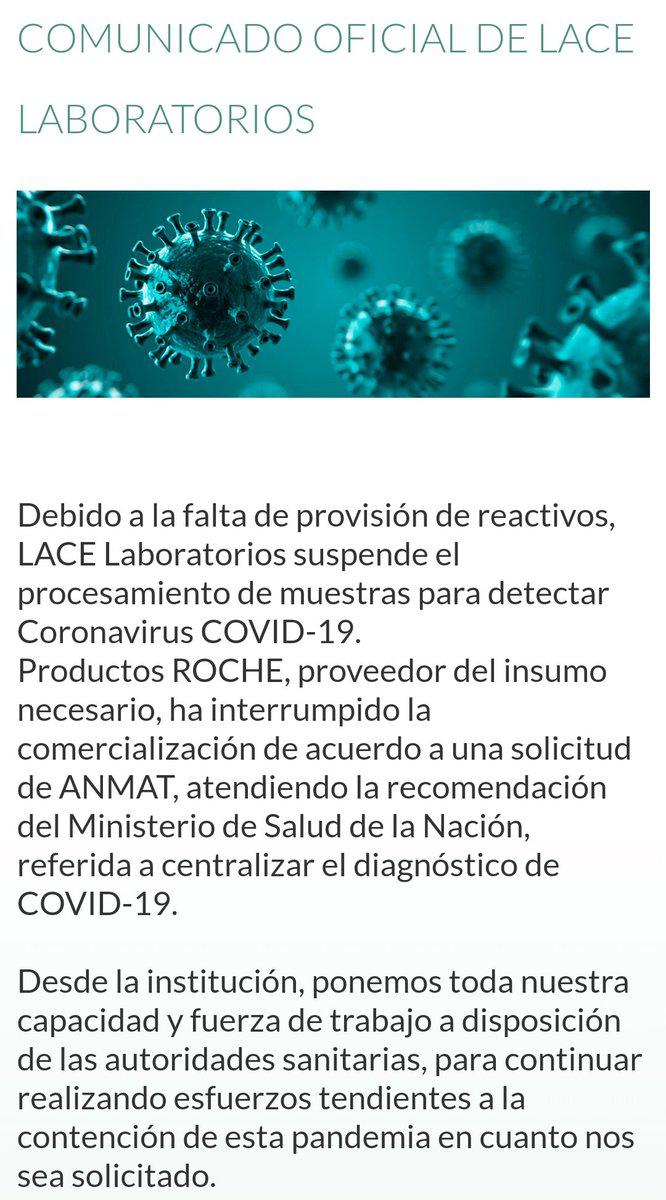 COMUNICADO OFICIAL DE LACE LABORATORIOS

Debido a la falta de provisión de reactivos, LACE Laboratorios suspende el procesamiento de muestras para detectar Coronavirus COVID-19.
Productos ROCHE, proveedor del insumo necesario, ha interrumpido la comercialización de acuerdo a una solicitud de ANMAT, atendiendo la recomendación del Ministerio de Salud de la Nación, referida a centralizar el diagnóstico de COVID-19.

Desde la institución, ponemos toda nuestra capacidad y fuerza de trabajo a disposición de las autoridades sanitarias, para continuar realizando esfuerzos tendientes a la contención de esta pandemia en cuanto nos sea solicitado.